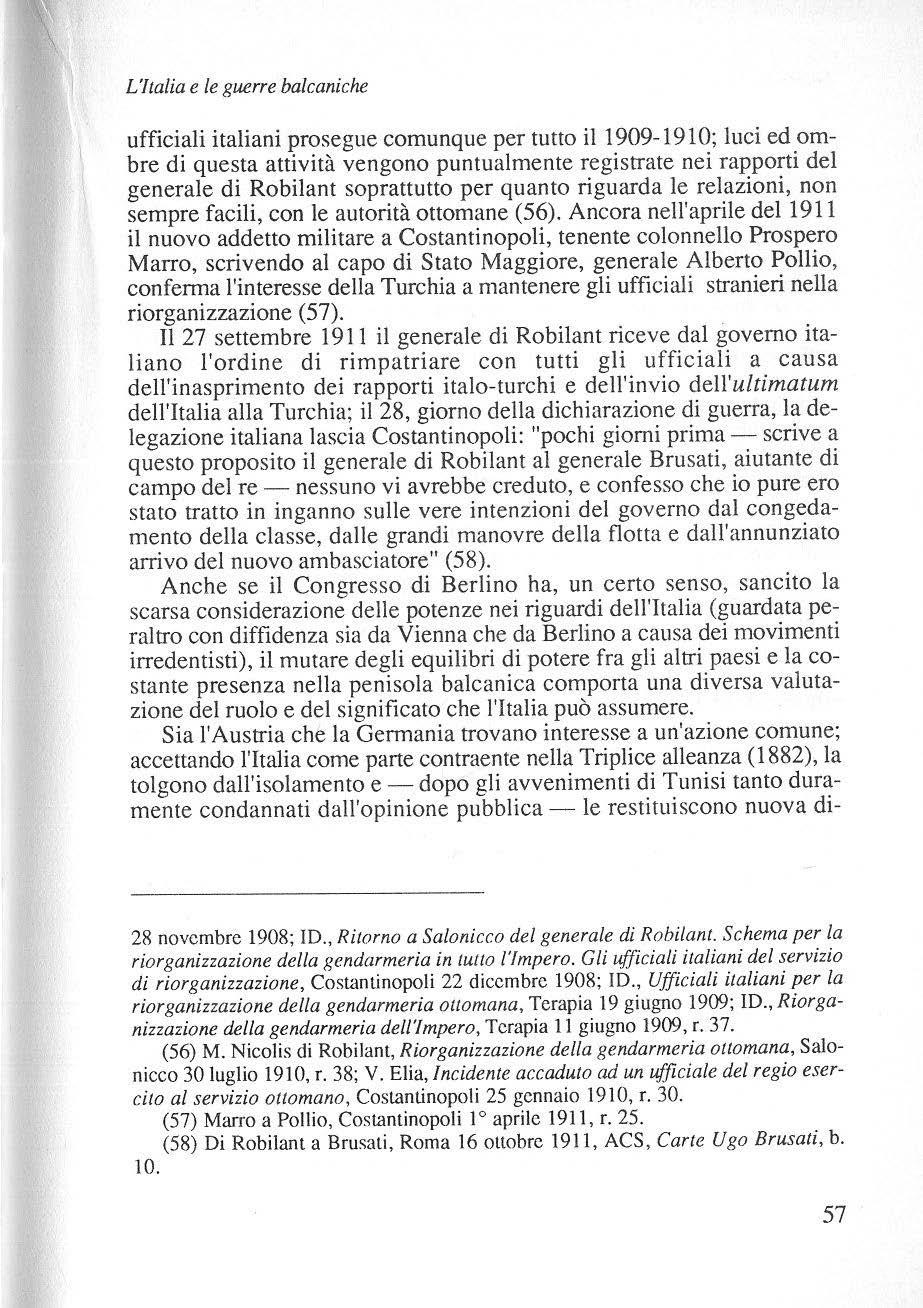 L'Italia e le guerre balcaniche

ufficiali italiani prosegue comunque per tutto il 1909-1910; luci ed ombre di questa attività vengono puntualmente registrate nei rapporti del generale di Robilant soprattutto per quanto riguarda le relazioni, non sempre facili, con le autorità ottomane (56). Ancora nell'aprile del 1911 il nuovo addetto militare a Costantinopoli, tenente colonnello Prospero Marro, scrivendo al capo di Stato Maggiore, generale Alberto Pollio, conferma l'interesse della Turchia a mantenere gli ufficiali stranieri nella riorganizzazione (57).

Il 27 settembre 1911 il generale di Robilant riceve dal governo italiano l'ordine di rimpatriare con tutti gli ufficiali a causa dell'inasprimento dei rapporti italo-turchi e dell'invio dell'ultimatum dell'Italia alla Turchia; il 28, giorno della dichiarazione di guerra, la delegazione italiana lascia Costantinopoli: "pochi giorni prima — scrive a questo proposito il generale di Robilant al generale Brusati, aiutante di campo del re — nessuno vi avrebbe creduto, e confesso che io pure ero stato tratto in inganno sulle vere intenzioni del governo dal congedamento della classe, dalle grandi manovre della flotta e dall'annunziato arrivo del nuovo ambasciatore" (58).

Anche se il Congresso di Berlino ha, un certo senso, sancito la scarsa considerazione delle potenze nei riguardi dell'Italia (guardata peraltro con diffidenza sia da Vienna che da Berlino a causa dei movimenti irredentisti), il mutare degli equilibri di potere fra gli altri paesi e la costante presenza nella penisola balcanica comporta una diversa valutazione del ruolo e del significato che l'Italia può assumere.

Sia l'Austria che la Germania trovano interesse a un'azione comune; accettando l'Italia come parte contraente nella Triplice alleanza (1882), la tolgono dall'isolamento e — dopo gli avvenimenti di Tunisi tanto duramente condannati dall'opinione pubblica — le restituiscono nuova di-

28 novembre 1908; ID., Ritorno a Salonicco del generale di Robilant. Schema per la riorganizzazione della gendarmeria in tutto l'Impero. Gli ufficiali italiani del servizio di riorganizzazione, Costantinopoli 22 dicembre 1908; ID., Ufficiali italiani per la riorganizzazione della gendarmeria ottomana, Terapia 19 giugno 1909; ID., Riorganizzazione della gendarmeria dell'Impero, Terapia 11 giugno 1909, r. 37.

(56) M. Nicolis di Robilant, Riorganizzazione della gendarmeria ottomana, Salonicco 30 luglio 1910, r. 38; V. Elia, Incidente accaduto ad un ufficiale del regio esercito al servizio ottomano, Costantinopoli 25 gennaio 1910, r. 30.

(57) Marro a Pollio, Costantinopoli 1° aprile 1911, r. 25.

(58) Di Robilant a Brusati, Roma 16 ottobre 1911, ACS, Carte Ugo Brusati, b. 10.

57